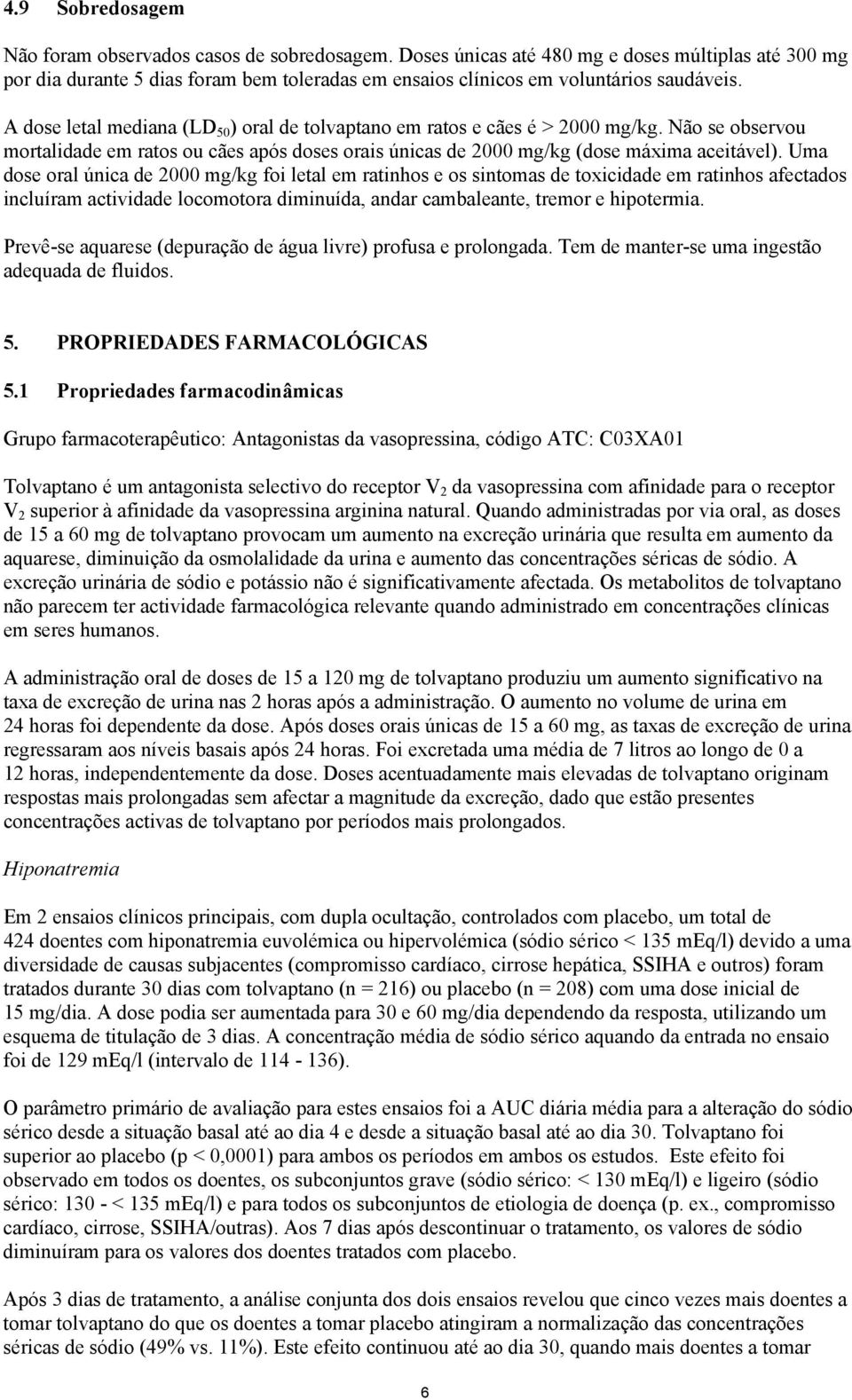 4.9 Sobredosagem

Não foram observados casos de sobredosagem. Doses únicas até 480 mg e doses múltiplas até 300 mg por dia durante 5 dias foram bem toleradas em ensaios clínicos em voluntários saudáveis.

A dose letal mediana ($LD_{50}$) oral de tolvaptano em ratos e cães é > 2000 mg/kg. Não se observou mortalidade em ratos ou cães após doses orais únicas de 2000 mg/kg (dose máxima aceitável). Uma dose oral única de 2000 mg/kg foi letal em ratinhos e os sintomas de toxicidade em ratinhos afectados incluíram actividade locomotora diminuída, andar cambaleante, tremor e hipotermia.

Prevê-se aquarese (depuração de água livre) profusa e prolongada. Tem de manter-se uma ingestão adequada de fluidos.

5. PROPRIEDADES FARMACOLÓGICAS

5.1 Propriedades farmacodinâmicas

Grupo farmacoterapêutico: Antagonistas da vasopressina, código ATC: C03XA01

Tolvaptano é um antagonista selectivo do receptor $V_2$ da vasopressina com afinidade para o receptor $V_2$ superior à afinidade da vasopressina arginina natural. Quando administradas por via oral, as doses de 15 a 60 mg de tolvaptano provocam um aumento na excreção urinária que resulta em aumento da aquarese, diminuição da osmolalidade da urina e aumento das concentrações séricas de sódio. A excreção urinária de sódio e potássio não é significativamente afectada. Os metabolitos de tolvaptano não parecem ter actividade farmacológica relevante quando administrado em concentrações clínicas em seres humanos.

A administração oral de doses de 15 a 120 mg de tolvaptano produziu um aumento significativo na taxa de excreção de urina nas 2 horas após a administração. O aumento no volume de urina em 24 horas foi dependente da dose. Após doses orais únicas de 15 a 60 mg, as taxas de excreção de urina regressaram aos níveis basais após 24 horas. Foi excretada uma média de 7 litros ao longo de 0 a 12 horas, independentemente da dose. Doses acentuadamente mais elevadas de tolvaptano originam respostas mais prolongadas sem afectar a magnitude da excreção, dado que estão presentes concentrações activas de tolvaptano por períodos mais prolongados.

Hiponatremia

Em 2 ensaios clínicos principais, com dupla ocultação, controlados com placebo, um total de 424 doentes com hiponatremia euvolémica ou hipervolémica (sódio sérico < 135 mEq/l) devido a uma diversidade de causas subjacentes (compromisso cardíaco, cirrose hepática, SSIHA e outros) foram tratados durante 30 dias com tolvaptano (n = 216) ou placebo (n = 208) com uma dose inicial de 15 mg/dia. A dose podia ser aumentada para 30 e 60 mg/dia dependendo da resposta, utilizando um esquema de titulação de 3 dias. A concentração média de sódio sérico aquando da entrada no ensaio foi de 129 mEq/l (intervalo de 114 - 136).

O parâmetro primário de avaliação para estes ensaios foi a AUC diária média para a alteração do sódio sérico desde a situação basal até ao dia 4 e desde a situação basal até ao dia 30. Tolvaptano foi superior ao placebo (p < 0,0001) para ambos os períodos em ambos os estudos. Este efeito foi observado em todos os doentes, os subconjuntos grave (sódio sérico: < 130 mEq/l) e ligeiro (sódio sérico: 130 - < 135 mEq/l) e para todos os subconjuntos de etiologia de doença (p. ex., compromisso cardíaco, cirrose, SSIHA/outras). Aos 7 dias após descontinuar o tratamento, os valores de sódio diminuíram para os valores dos doentes tratados com placebo.

Após 3 dias de tratamento, a análise conjunta dos dois ensaios revelou que cinco vezes mais doentes a tomar tolvaptano do que os doentes a tomar placebo atingiram a normalização das concentrações séricas de sódio (49% vs. 11%). Este efeito continuou até ao dia 30, quando mais doentes a tomar

6